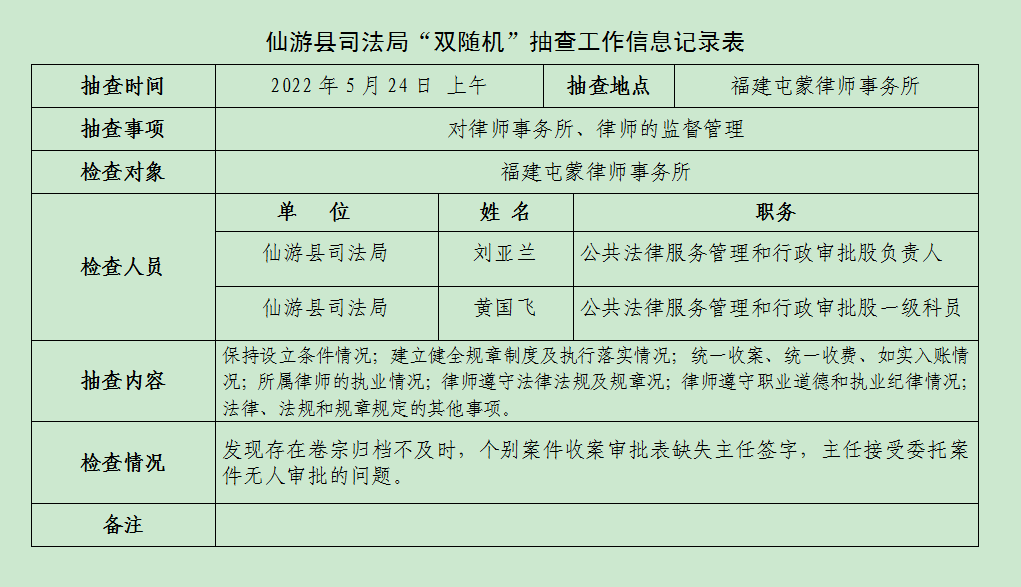 仙游县司法局“双随机”抽查工作信息记录表

| 抽查时间 | 2022 年 5 月 24 日 上午 | 抽查地点 | 福建屯蒙律师事务所 |
|---|---|---|---|
| 抽查事项 | 对律师事务所、律师的监督管理 | | |
| 检查对象 | 福建屯蒙律师事务所 | | |
| 检查人员 | 单 位 | 姓 名 | 职务 |
| | 仙游县司法局 | 刘亚兰 | 公共法律服务管理和行政审批股负责人 |
| | 仙游县司法局 | 黄国飞 | 公共法律服务管理和行政审批股一级科员 |
| 抽查内容 | 保持设立条件情况；建立健全规章制度及执行落实情况；统一收案、统一收费、如实入账情况；所属律师的执业情况；律师遵守法律法规及规章况；律师遵守职业道德和执业纪律情况；法律、法规和规章规定的其他事项。 | | |
| 检查情况 | 发现存在卷宗归档不及时，个别案件收案审批表缺失主任签字，主任接受委托案件无人审批的问题。 | | |
| 备注 | | | |